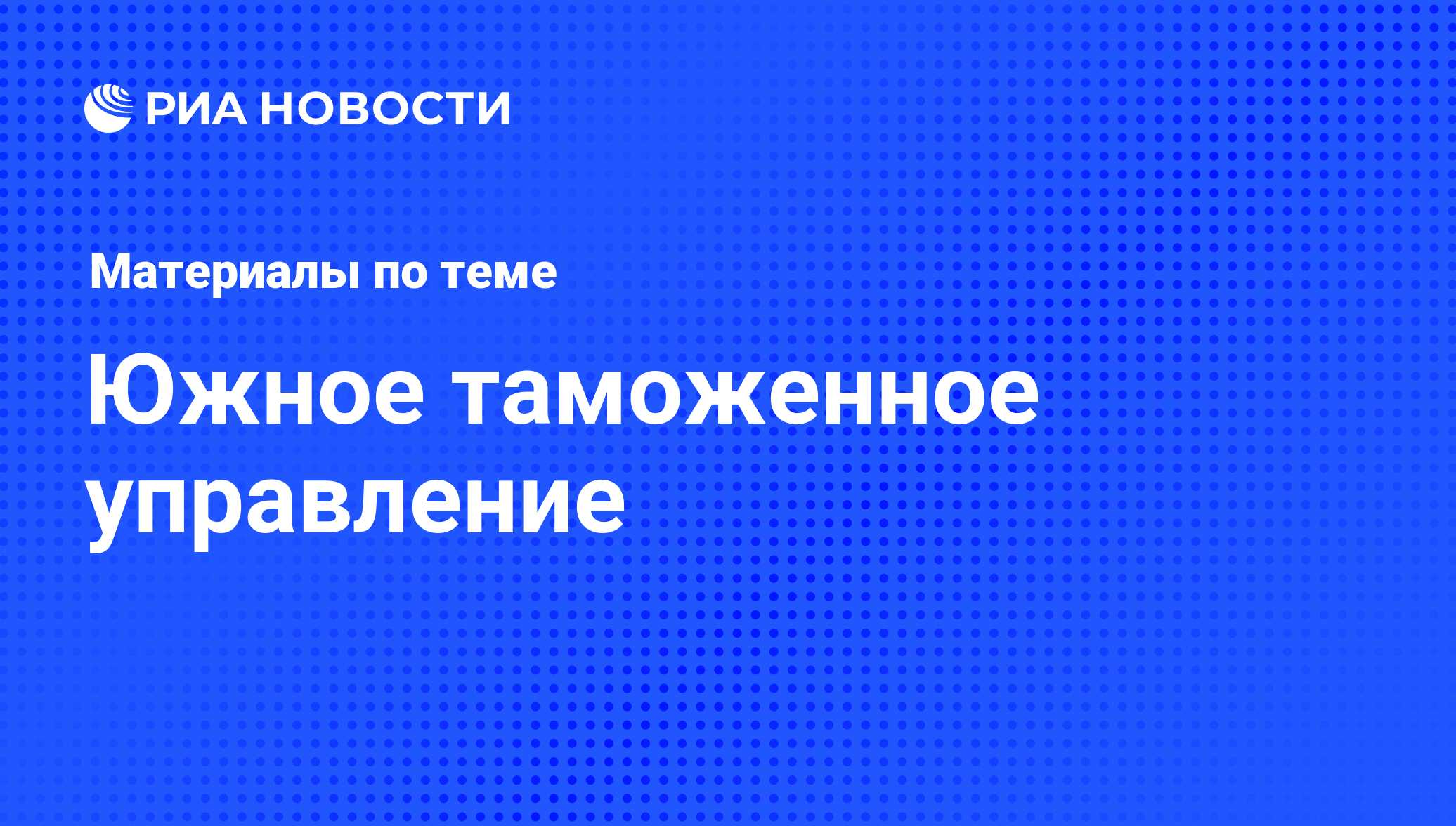 РИА НОВОСТИ

Материалы по теме

Южное таможенное управление